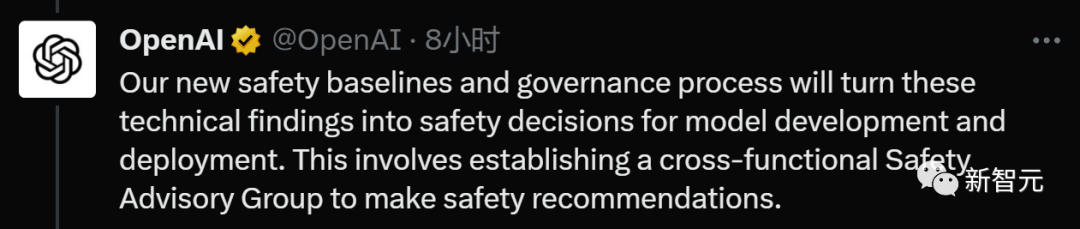 OpenAI @OpenAI · 8小时 ···

Our new safety baselines and governance process will turn these technical findings into safety decisions for model development and deployment. This involves establishing a cross-functional Safety Advisory Group to make safety recommendations.

新智元